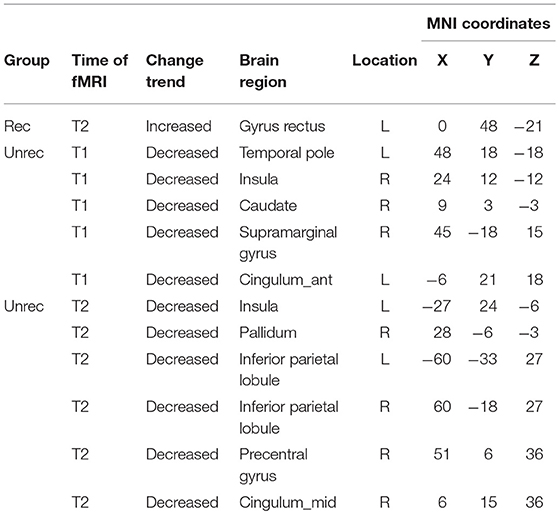 | Group | Time of fMRI | Change trend | Brain region | Location | MNI coordinates X | MNI coordinates Y | MNI coordinates Z |
|---|---|---|---|---|---|---|---|
| Rec | T2 | Increased | Gyrus rectus | L | 0 | 48 | −21 |
| Unrec | T1 | Decreased | Temporal pole | L | 48 | 18 | −18 |
| | T1 | Decreased | Insula | R | 24 | 12 | −12 |
| | T1 | Decreased | Caudate | R | 9 | 3 | −3 |
| | T1 | Decreased | Supramarginal gyrus | R | 45 | −18 | 15 |
| | T1 | Decreased | Cingulum_ant | L | −6 | 21 | 18 |
| Unrec | T2 | Decreased | Insula | L | −27 | 24 | −6 |
| | T2 | Decreased | Pallidum | R | 28 | −6 | −3 |
| | T2 | Decreased | Inferior parietal lobule | L | −60 | −33 | 27 |
| | T2 | Decreased | Inferior parietal lobule | R | 60 | −18 | 27 |
| | T2 | Decreased | Precentral gyrus | R | 51 | 6 | 36 |
| | T2 | Decreased | Cingulum_mid | R | 6 | 15 | 36 |